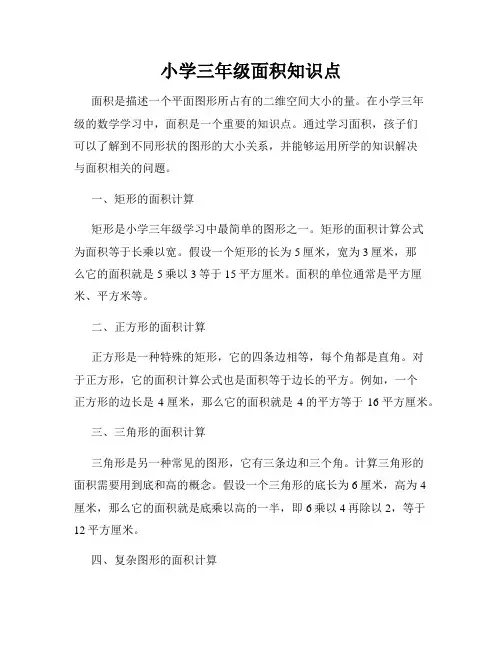 小学三年级面积知识点

面积是描述一个平面图形所占有的二维空间大小的量。在小学三年级的数学学习中，面积是一个重要的知识点。通过学习面积，孩子们可以了解到不同形状的图形的大小关系，并能够运用所学的知识解决与面积相关的问题。

一、矩形的面积计算

矩形是小学三年级学习中最简单的图形之一。矩形的面积计算公式为面积等于长乘以宽。假设一个矩形的长为 5 厘米，宽为 3 厘米，那么它的面积就是 5 乘以 3 等于 15 平方厘米。面积的单位通常是平方厘米、平方米等。

二、正方形的面积计算

正方形是一种特殊的矩形，它的四条边相等，每个角都是直角。对于正方形，它的面积计算公式也是面积等于边长的平方。例如，一个正方形的边长是 4 厘米，那么它的面积就是 4 的平方等于 16 平方厘米。

三、三角形的面积计算

三角形是另一种常见的图形，它有三条边和三个角。计算三角形的面积需要用到底和高的概念。假设一个三角形的底长为 6 厘米，高为 4 厘米，那么它的面积就是底乘以高的一半，即 6 乘以 4 再除以 2，等于 12 平方厘米。

四、复杂图形的面积计算